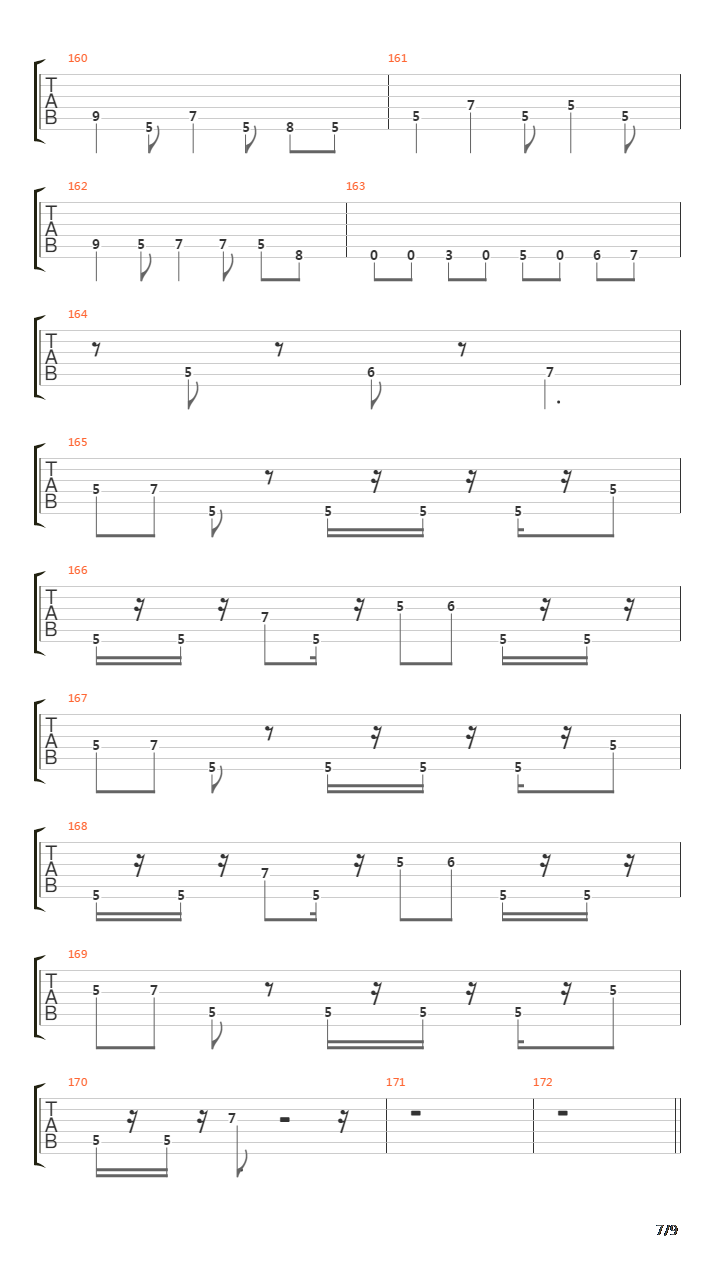 160
T
A
B
9 5 7 5 8 5

161
5 7 5 5 5

162
T
A
B
9 5 7 7 5 8

163
0 0 3 0 5 0 6 7

164
T
A
B
5 6 7

165
T
A
B
5 7 5 5 5 5 5

166
T
A
B
5 5 7 5 5 6 5 5

167
T
A
B
5 7 5 5 5 5 5

168
T
A
B
5 5 7 5 5 6 5 5

169
T
A
B
5 7 5 5 5 5 5

170
T
A
B
5 5 7

171

172

7/9